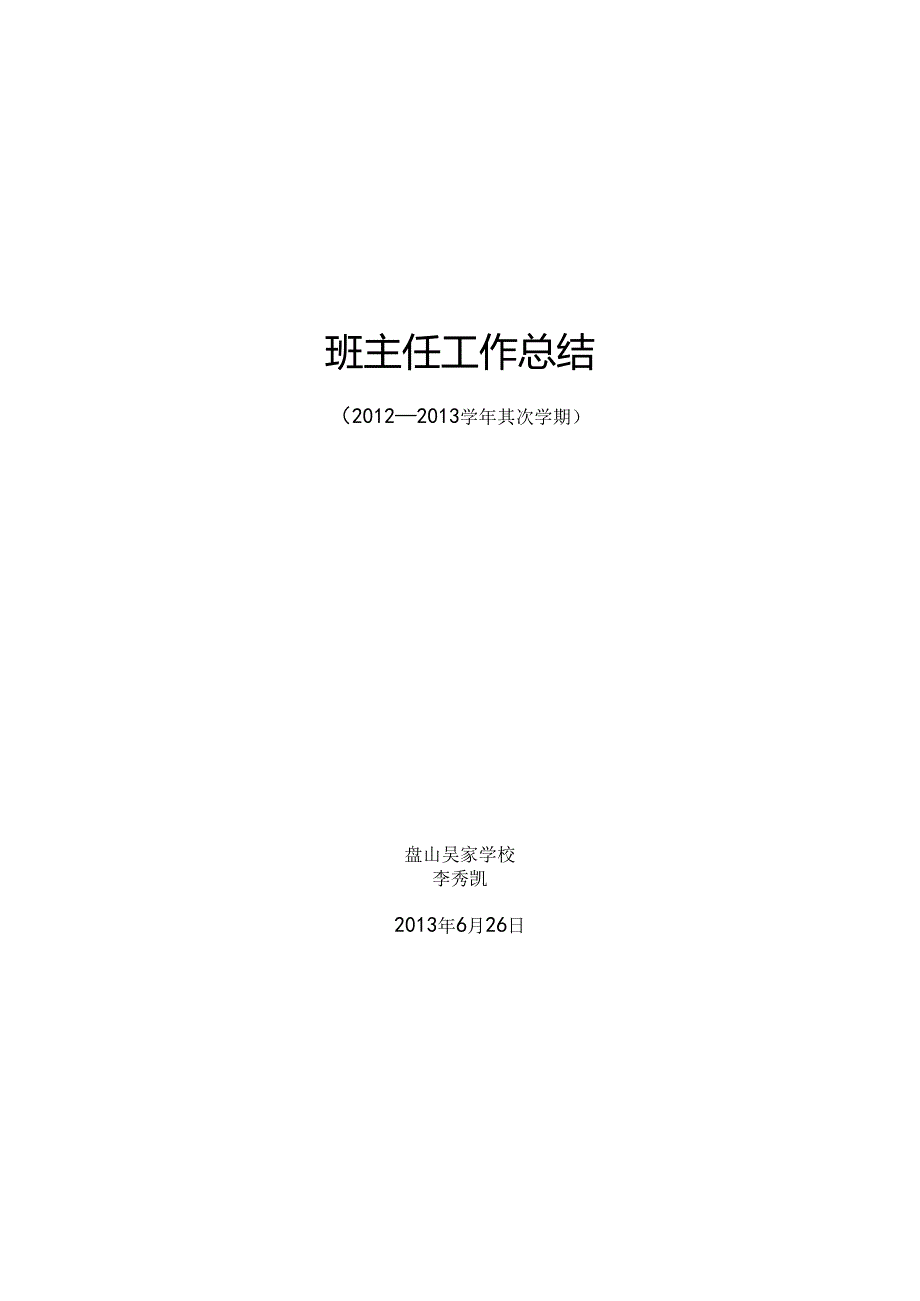 班主任工作总结

（2012—2013学年其次学期）

盘山吴家学校
李秀凯

2013年6月26日